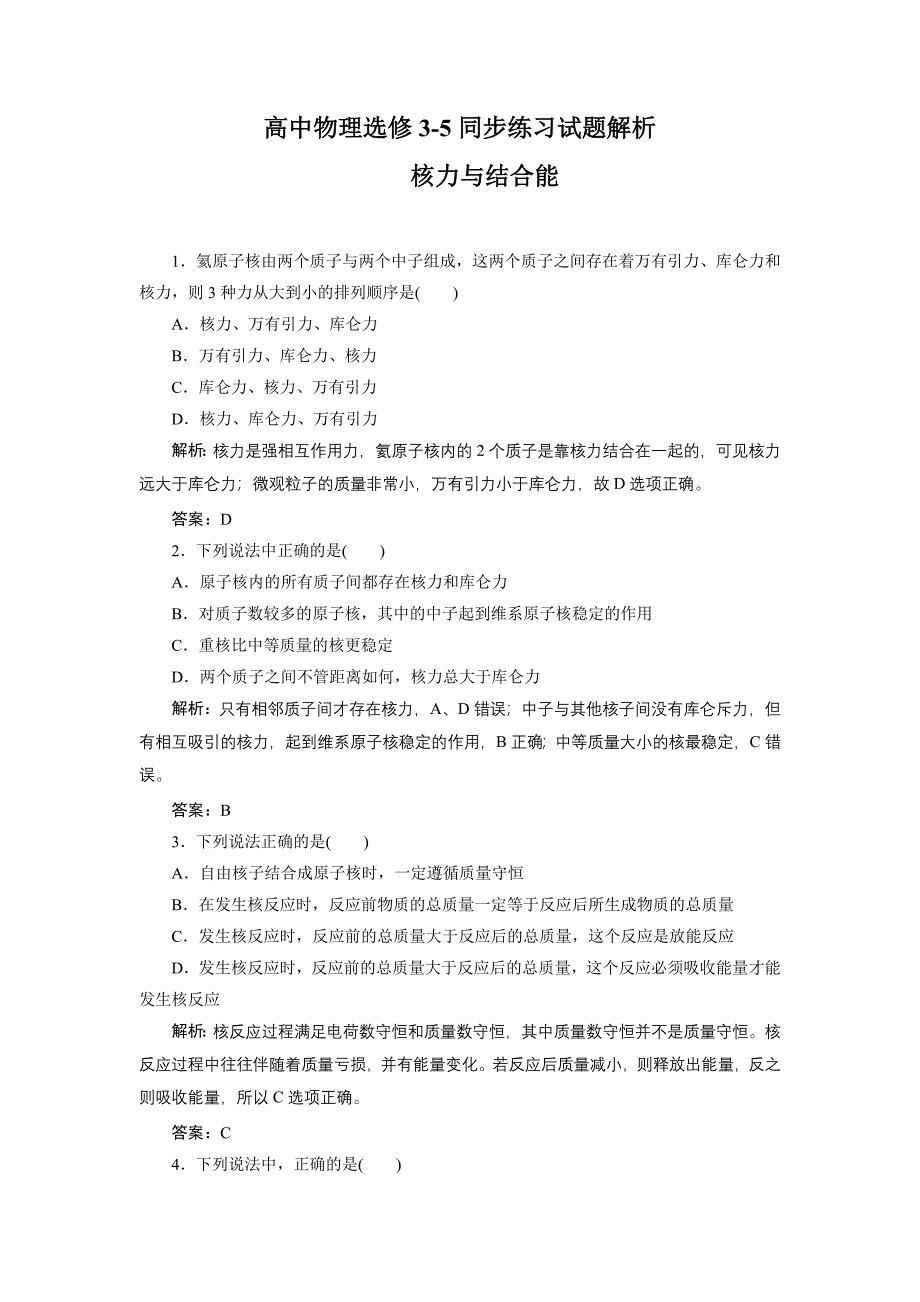 高中物理选修 3-5 同步练习试题解析

核力与结合能

1．氦原子核由两个质子与两个中子组成，这两个质子之间存在着万有引力、库仑力和核力，则 3 种力从大到小的排列顺序是(　　)

A．核力、万有引力、库仑力

B．万有引力、库仑力、核力

C．库仑力、核力、万有引力

D．核力、库仑力、万有引力

解析: 核力是强相互作用力，氦原子核内的 2 个质子是靠核力结合在一起的，可见核力远大于库仑力；微观粒子的质量非常小，万有引力小于库仑力，故 D 选项正确。

答案：D

2．下列说法中正确的是(　　)

A．原子核内的所有质子间都存在核力和库仑力

B．对质子数较多的原子核，其中的中子起到维系原子核稳定的作用

C．重核比中等质量的核更稳定

D．两个质子之间不管距离如何，核力总大于库仑力

解析：只有相邻质子间才存在核力，A、D 错误；中子与其他核子间没有库仑斥力，但有相互吸引的核力，起到维系原子核稳定的作用，B 正确；中等质量大小的核最稳定，C 错误。

答案：B

3．下列说法正确的是(　　)

A．自由核子结合成原子核时，一定遵循质量守恒

B．在发生核反应时，反应前物质的总质量一定等于反应后所生成物质的总质量

C．发生核反应时，反应前的总质量大于反应后的总质量，这个反应是放能反应

D．发生核反应时，反应前的总质量大于反应后的总质量，这个反应必须吸收能量才能发生核反应

解析: 核反应过程满足电荷数守恒和质量数守恒，其中质量数守恒并不是质量守恒。核反应过程中往往伴随着质量亏损，并有能量变化。若反应后质量减小，则释放出能量，反之则吸收能量，所以 C 选项正确。

答案：C

4．下列说法中，正确的是(　　)